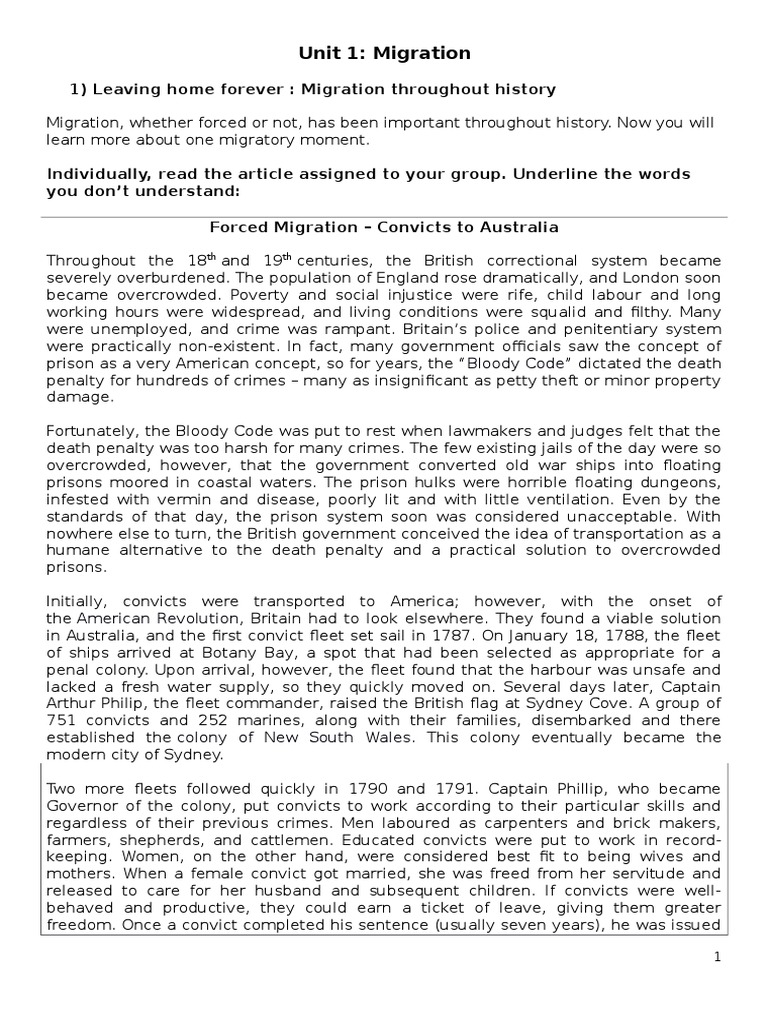 Unit 1: Migration

1) Leaving home forever : Migration throughout history

Migration, whether forced or not, has been important throughout history. Now you will learn more about one migratory moment.

Individually, read the article assigned to your group. Underline the words you don't understand:

Forced Migration – Convicts to Australia

Throughout the $18^{th}$ and $19^{th}$ centuries, the British correctional system became severely overburdened. The population of England rose dramatically, and London soon became overcrowded. Poverty and social injustice were rife, child labour and long working hours were widespread, and living conditions were squalid and filthy. Many were unemployed, and crime was rampant. Britain's police and penitentiary system were practically non-existent. In fact, many government officials saw the concept of prison as a very American concept, so for years, the "Bloody Code" dictated the death penalty for hundreds of crimes – many as insignificant as petty theft or minor property damage.

Fortunately, the Bloody Code was put to rest when lawmakers and judges felt that the death penalty was too harsh for many crimes. The few existing jails of the day were so overcrowded, however, that the government converted old war ships into floating prisons moored in coastal waters. The prison hulks were horrible floating dungeons, infested with vermin and disease, poorly lit and with little ventilation. Even by the standards of that day, the prison system soon was considered unacceptable. With nowhere else to turn, the British government conceived the idea of transportation as a humane alternative to the death penalty and a practical solution to overcrowded prisons.

Initially, convicts were transported to America; however, with the onset of the American Revolution, Britain had to look elsewhere. They found a viable solution in Australia, and the first convict fleet set sail in 1787. On January 18, 1788, the fleet of ships arrived at Botany Bay, a spot that had been selected as appropriate for a penal colony. Upon arrival, however, the fleet found that the harbour was unsafe and lacked a fresh water supply, so they quickly moved on. Several days later, Captain Arthur Philip, the fleet commander, raised the British flag at Sydney Cove. A group of 751 convicts and 252 marines, along with their families, disembarked and there established the colony of New South Wales. This colony eventually became the modern city of Sydney.

Two more fleets followed quickly in 1790 and 1791. Captain Phillip, who became Governor of the colony, put convicts to work according to their particular skills and regardless of their previous crimes. Men laboured as carpenters and brick makers, farmers, shepherds, and cattlemen. Educated convicts were put to work in record-keeping. Women, on the other hand, were considered best fit to being wives and mothers. When a female convict got married, she was freed from her servitude and released to care for her husband and subsequent children. If convicts were well-behaved and productive, they could earn a ticket of leave, giving them greater freedom. Once a convict completed his sentence (usually seven years), he was issued

1